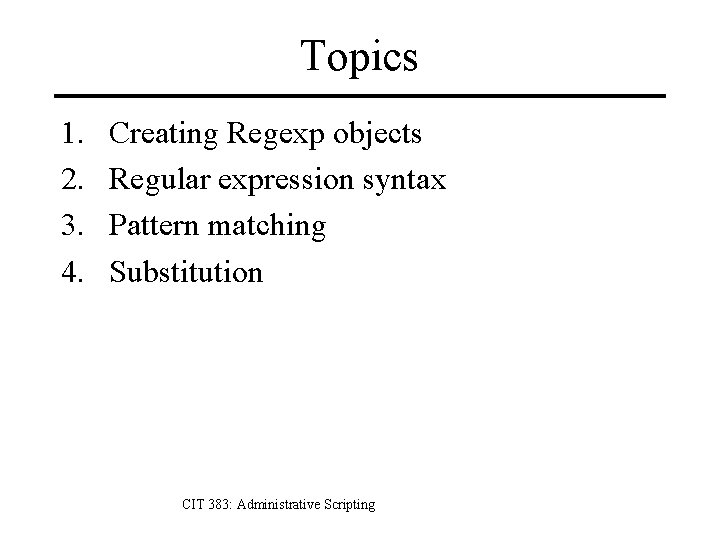 Topics

1. Creating Regexp objects
2. Regular expression syntax
3. Pattern matching
4. Substitution

CIT 383: Administrative Scripting